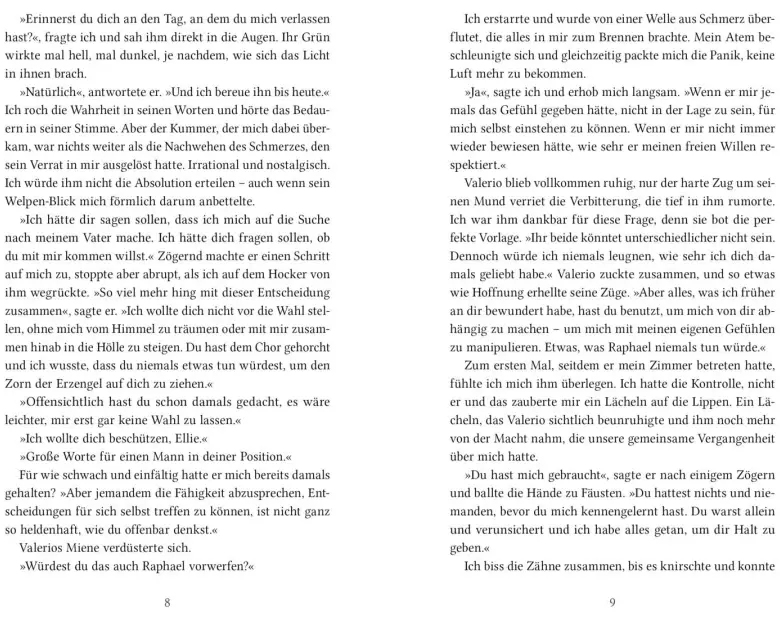 »Erinnerst du dich an den Tag, an dem du mich verlassen hast?«, fragte ich und sah ihm direkt in die Augen. Ihr Grün wirkte mal hell, mal dunkel, je nachdem, wie sich das Licht in ihnen brach.

»Natürlich«, antwortete er. »Und ich bereue ihn bis heute.« Ich roch die Wahrheit in seinen Worten und hörte das Bedauern in seiner Stimme. Aber der Kummer, der mich dabei überkam, war nichts weiter als die Nachwehen des Schmerzes, den sein Verrat in mir ausgelöst hatte. Irrational und nostalgisch. Ich würde ihm nicht die Absolution erteilen – auch wenn sein Welpen-Blick mich förmlich darum anbettelte.

»Ich hätte dir sagen sollen, dass ich mich auf die Suche nach meinem Vater mache. Ich hätte dich fragen sollen, ob du mit mir kommen willst.« Zögernd machte er einen Schritt auf mich zu, stoppte aber abrupt, als ich auf dem Hocker von ihm wegrückte. »So viel mehr hing mit dieser Entscheidung zusammen«, sagte er. »Ich wollte dich nicht vor die Wahl stellen, ohne mich vom Himmel zu träumen oder mit mir zusammen hinab in die Hölle zu steigen. Du hast dem Chor gehorcht und ich wusste, dass du niemals etwas tun würdest, um den Zorn der Erzengel auf dich zu ziehen.«

»Offensichtlich hast du schon damals gedacht, es wäre leichter, mir erst gar keine Wahl zu lassen.«

»Ich wollte dich beschützen, Ellie.«

»Große Worte für einen Mann in deiner Position.«

Für wie schwach und einfältig hatte er mich bereits damals gehalten? »Aber jemandem die Fähigkeit abzusprechen, Entscheidungen für sich selbst treffen zu können, ist nicht ganz so heldenhaft, wie du offenbar denkst.«

Valerios Miene verdüsterte sich.

»Würdest du das auch Raphael vorwerfen?«

8

Ich erstarrte und wurde von einer Welle aus Schmerz überflutet, die alles in mir zum Brennen brachte. Mein Atem beschleunigte sich und gleichzeitig packte mich die Panik, keine Luft mehr zu bekommen.

»Ja«, sagte ich und erhob mich langsam. »Wenn er mir jemals das Gefühl gegeben hätte, nicht in der Lage zu sein, für mich selbst einstehen zu können. Wenn er mir nicht immer wieder bewiesen hätte, wie sehr er meinen freien Willen respektiert.«

Valerio blieb vollkommen ruhig, nur der harte Zug um seinen Mund verriet die Verbitterung, die tief in ihm rumorte. Ich war ihm dankbar für diese Frage, denn sie bot die perfekte Vorlage. »Ihr beide könntet unterschiedlicher nicht sein. Dennoch würde ich niemals leugnen, wie sehr ich dich damals geliebt habe.« Valerio zuckte zusammen, und so etwas wie Hoffnung erhellte seine Züge. »Aber alles, was ich früher an dir bewundert habe, hast du benutzt, um mich von dir abhängig zu machen – um mich mit meinen eigenen Gefühlen zu manipulieren. Etwas, was Raphael niemals tun würde.«

Zum ersten Mal, seitdem er mein Zimmer betreten hatte, fühlte ich mich ihm überlegen. Ich hatte die Kontrolle, nicht er und das zauberte mir ein Lächeln auf die Lippen. Ein Lächeln, das Valerio sichtlich beunruhigte und ihm noch mehr von der Macht nahm, die unsere gemeinsame Vergangenheit über mich hatte.

»Du hast mich gebraucht«, sagte er nach einigem Zögern und ballte die Hände zu Fäusten. »Du hattest nichts und niemanden, bevor du mich kennengelernt hast. Du warst allein und verunsichert und ich habe alles getan, um dir Halt zu geben.«

Ich biss die Zähne zusammen, bis es knirschte und konnte

9